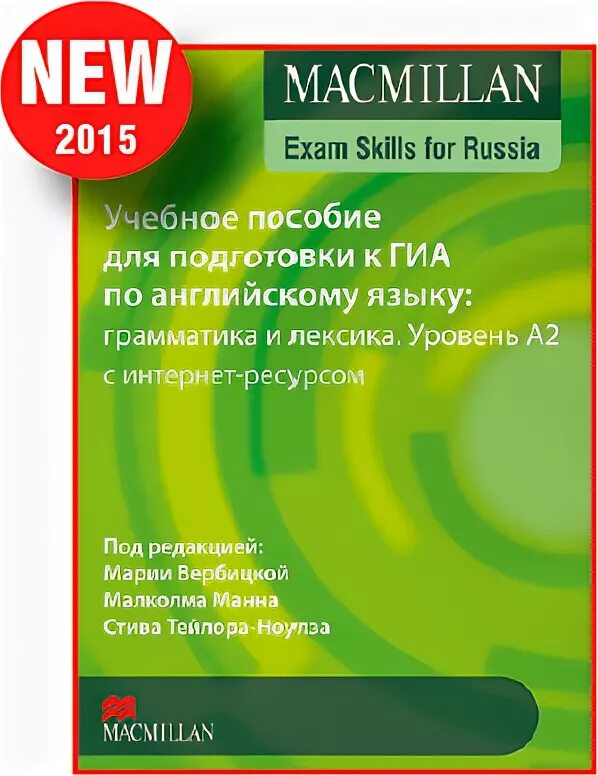 NEW
2015

MACMILLAN
Exam Skills for Russia

Учебное пособие
для подготовки к ГИА
по английскому языку:
грамматика и лексика. Уровень А2
с интернет-ресурсом

Под редакцией:
Марии Вербицкой
Малколма Манна
Стива Тейлора-Ноулза

MACMILLAN